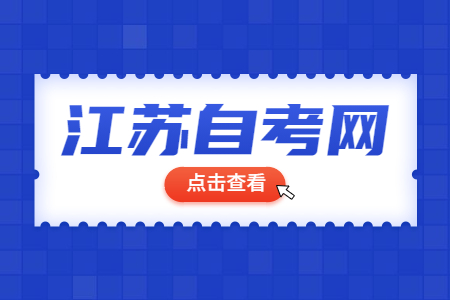 江苏自考网

点击查看